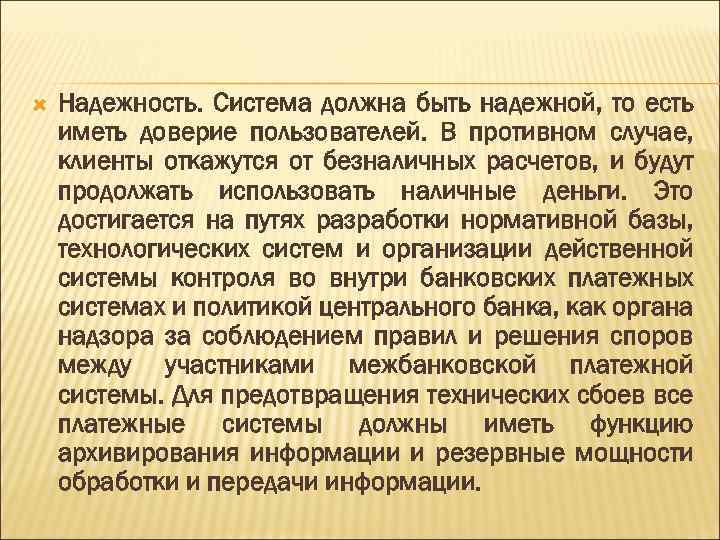 Надежность. Система должна быть надежной, то есть иметь доверие пользователей. В противном случае, клиенты откажутся от безналичных расчетов, и будут продолжать использовать наличные деньги. Это достигается на путях разработки нормативной базы, технологических систем и организации действенной системы контроля во внутри банковских платежных системах и политикой центрального банка, как органа надзора за соблюдением правил и решения споров между участниками межбанковской платежной системы. Для предотвращения технических сбоев все платежные системы должны иметь функцию архивирования информации и резервные мощности обработки и передачи информации.